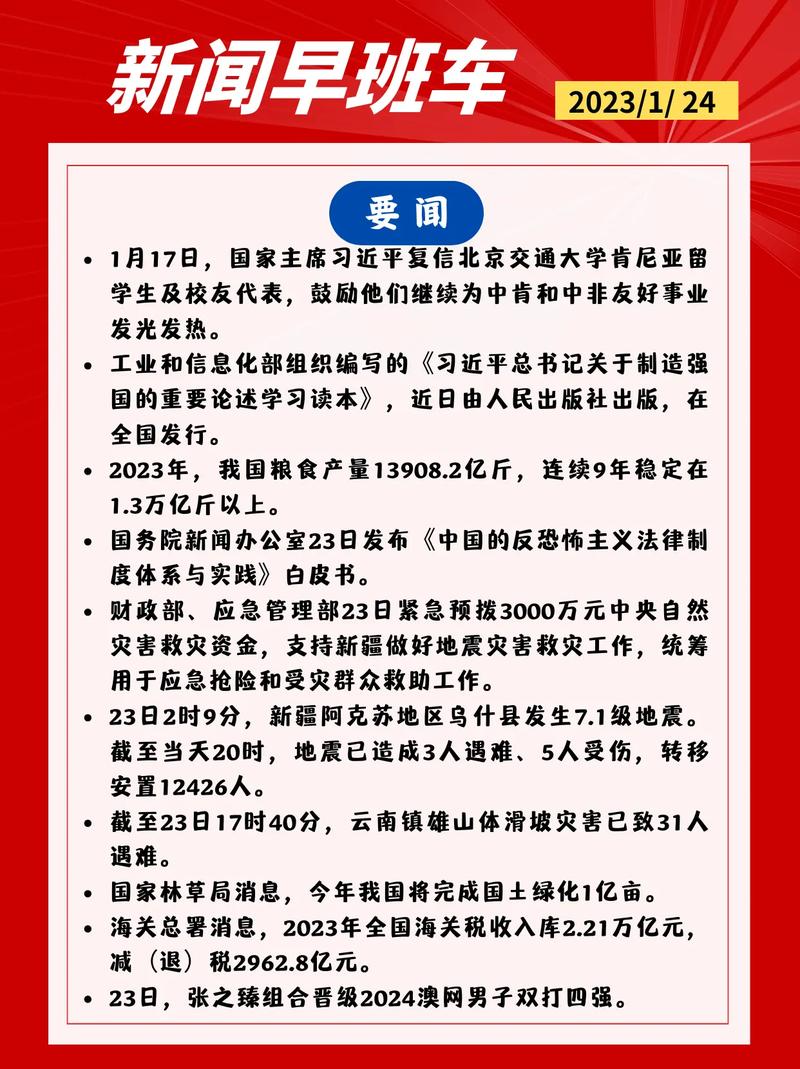 新闻早班车

2023/1/ 24

要闻

• 1月17日，国家主席习近平复信北京交通大学肯尼亚留学生及校友代表，鼓励他们继续为中肯和中非友好事业发光发热。

• 工业和信息化部组织编写的《习近平总书记关于制造强国的重要论述学习读本》，近日由人民出版社出版，在全国发行。

• 2023年，我国粮食产量13908.2亿斤，连续9年稳定在1.3万亿斤以上。

• 国务院新闻办公室23日发布《中国的反恐怖主义法律制度体系与实践》白皮书。

• 财政部、应急管理部23日紧急预拨3000万元中央自然灾害救灾资金，支持新疆做好地震灾害救灾工作，统筹用于应急抢险和受灾群众救助工作。

• 23日2时9分，新疆阿克苏地区乌什县发生7.1级地震。截至当天20时，地震已造成3人遇难、5人受伤，转移安置12426人。

• 截至23日17时40分，云南镇雄山体滑坡灾害已致31人遇难。

• 国家林草局消息，今年我国将完成国土绿化1亿亩。

• 海关总署消息，2023年全国海关税收入库2.21万亿元，减（退）税2962.8亿元。

• 23日，张之臻组合晋级2024澳网男子双打四强。